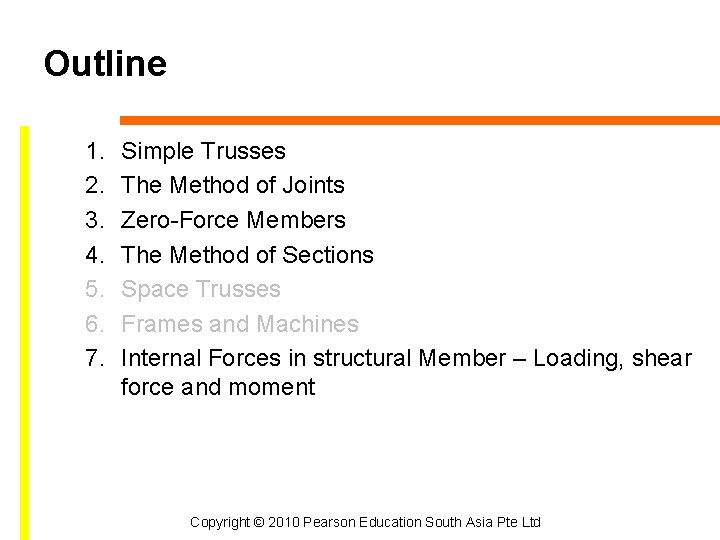 Outline

1. Simple Trusses
2. The Method of Joints
3. Zero-Force Members
4. The Method of Sections
5. Space Trusses
6. Frames and Machines
7. Internal Forces in structural Member – Loading, shear force and moment

Copyright © 2010 Pearson Education South Asia Pte Ltd